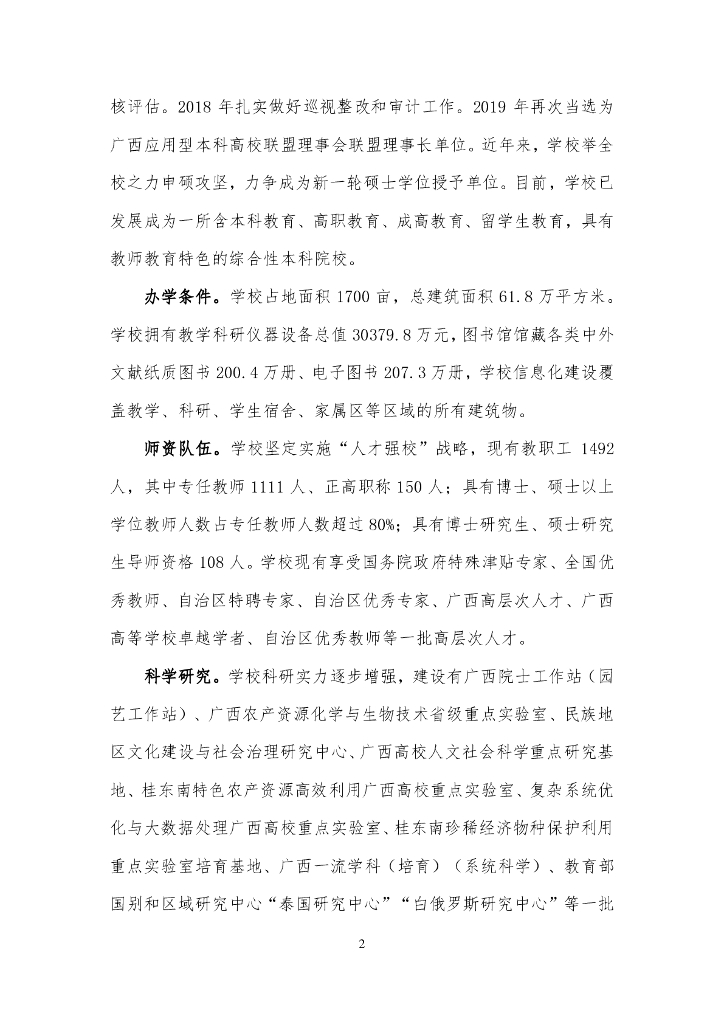 核评估。2018 年扎实做好巡视整改和审计工作。2019 年再次当选为广西应用型本科高校联盟理事会联盟理事长单位。近年来，学校举全校之力申硕攻坚，力争成为新一轮硕士学位授予单位。目前，学校已发展成为一所含本科教育、高职教育、成高教育、留学生教育，具有教师教育特色的综合性本科院校。

办学条件。学校占地面积 1700 亩，总建筑面积 61.8 万平方米。学校拥有教学科研仪器设备总值 30379.8 万元，图书馆馆藏各类中外文献纸质图书 200.4 万册、电子图书 207.3 万册，学校信息化建设覆盖教学、科研、学生宿舍、家属区等区域的所有建筑物。

师资队伍。学校坚定实施“人才强校”战略，现有教职工 1492 人，其中专任教师 1111 人、正高职称 150 人；具有博士、硕士以上学位教师人数占专任教师人数超过 80%；具有博士研究生、硕士研究生导师资格 108 人。学校现有享受国务院政府特殊津贴专家、全国优秀教师、自治区特聘专家、自治区优秀专家、广西高层次人才、广西高等学校卓越学者、自治区优秀教师等一批高层次人才。

科学研究。学校科研实力逐步增强，建设有广西院士工作站（园艺工作站）、广西农产资源化学与生物技术省级重点实验室、民族地区文化建设与社会治理研究中心、广西高校人文社会科学重点研究基地、桂东南特色农产资源高效利用广西高校重点实验室、复杂系统优化与大数据处理广西高校重点实验室、桂东南珍稀经济物种保护利用重点实验室培育基地、广西一流学科（培育）（系统科学）、教育部国别和区域研究中心“泰国研究中心”“白俄罗斯研究中心”等一批

2